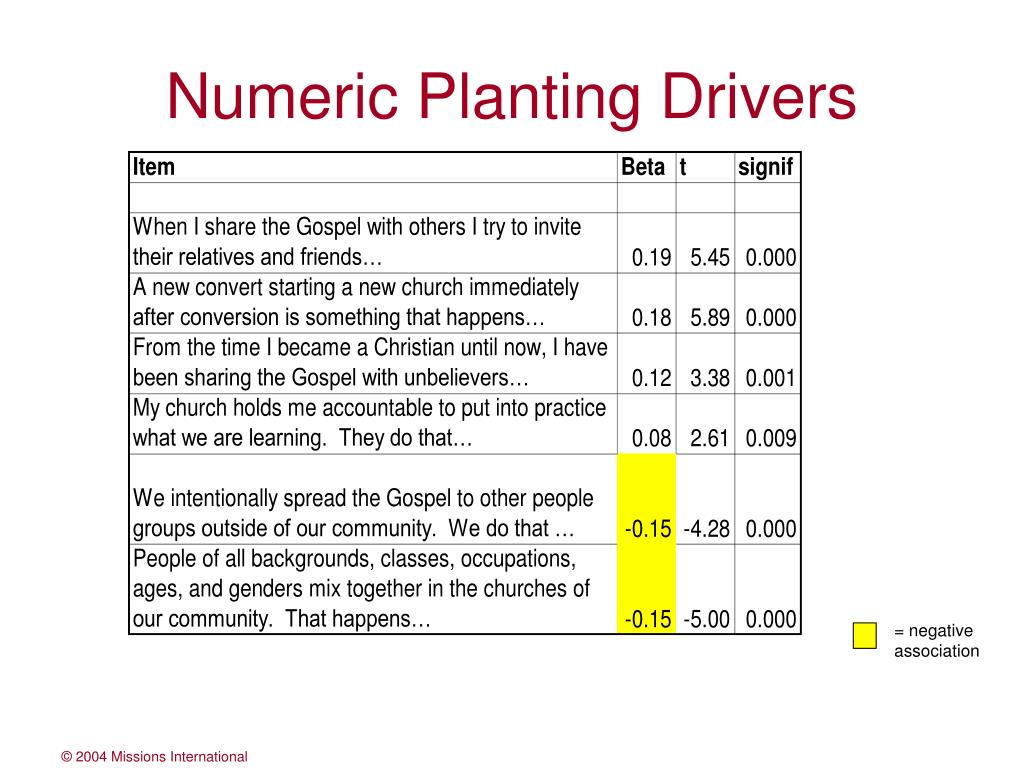 Numeric Planting Drivers

| Item | Beta | t | signif |
|---|---|---|---|
| | | | |
| When I share the Gospel with others I try to invite their relatives and friends… | 0.19 | 5.45 | 0.000 |
| A new convert starting a new church immediately after conversion is something that happens… | 0.18 | 5.89 | 0.000 |
| From the time I became a Christian until now, I have been sharing the Gospel with unbelievers… | 0.12 | 3.38 | 0.001 |
| My church holds me accountable to put into practice what we are learning. They do that… | 0.08 | 2.61 | 0.009 |
| We intentionally spread the Gospel to other people groups outside of our community. We do that … | -0.15 | -4.28 | 0.000 |
| People of all backgrounds, classes, occupations, ages, and genders mix together in the churches of our community. That happens… | -0.15 | -5.00 | 0.000 |

= negative association

© 2004 Missions International